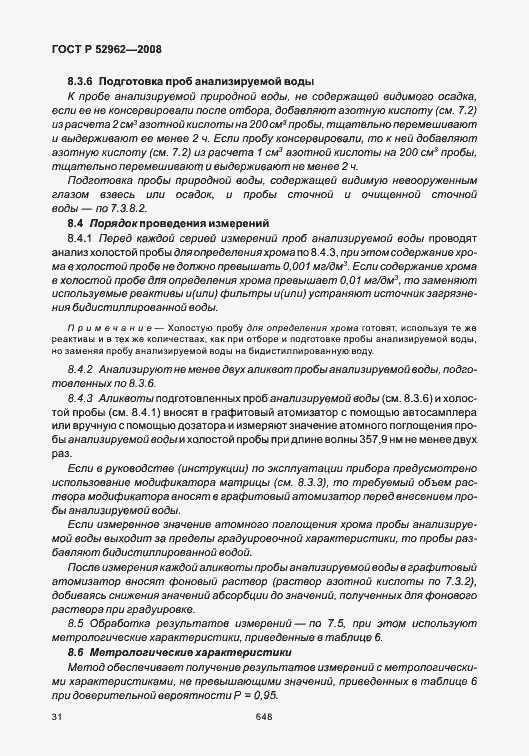 ГОСТ Р 52962—2008

8.3.6 Подготовка проб анализируемой воды

К пробе анализируемой природной воды, не содержащей видимого осадка, если ее не консервировали после отбора, добавляют азотную кислоту (см. 7.2) из расчета 2 см$^3$ азотной кислоты на 200 см$^3$ пробы, тщательно перемешивают и выдерживают ее менее 2 ч. Если пробу консервировали, то к ней добавляют азотную кислоту (см. 7.2) из расчета 1 см$^3$ азотной кислоты на 200 см$^3$ пробы, тщательно перемешивают и выдерживают не менее 2 ч.

Подготовка пробы природной воды, содержащей видимую невооруженным глазом взвесь или осадок, и пробы сточной и очищенной сточной воды — по 7.3.8.2.

8.4 Порядок проведения измерений

8.4.1 Перед каждой серией измерений проб анализируемой воды проводят анализ холостой пробы для определения хрома по 8.4.3, при этом содержание хрома в холостой пробе не должно превышать 0,001 мг/дм$^3$. Если содержание хрома в холостой пробе для определения хрома превышает 0,01 мг/дм$^3$, то заменяют используемые реактивы и(или) фильтры и(или) устраняют источник загрязнения бидистиллированной воды.

Примечание — Холостую пробу для определения хрома готовят, используя те же реактивы и в тех же количествах, как при отборе и подготовке пробы анализируемой воды, но заменяя пробу анализируемой воды на бидистиллированную воду.

8.4.2 Анализируют не менее двух аликвот пробы анализируемой воды, подготовленных по 8.3.6.

8.4.3 Аликвоты подготовленных проб анализируемой воды (см. 8.3.6) и холостой пробы (см. 8.4.1) вносят в графитовый атомизатор с помощью автосамплера или вручную с помощью дозатора и измеряют значение атомного поглощения пробы анализируемой воды и холостой пробы при длине волны 357,9 нм не менее двух раз.

Если в руководстве (инструкции) по эксплуатации прибора предусмотрено использование модификатора матрицы (см. 8.3.3), то требуемый объем раствора модификатора вносят в графитовый атомизатор перед внесением пробы анализируемой воды.

Если измеренное значение атомного поглощения хрома пробы анализируемой воды выходит за пределы градуировочной характеристики, то пробы разбавляют бидистиллированной водой.

После измерения каждой аликвоты пробы анализируемой воды в графитовый атомизатор вносят фоновый раствор (раствор азотной кислоты по 7.3.2), добиваясь снижения значений абсорбции до значений, полученных для фонового раствора при градуировке.

8.5 Обработка результатов измерений — по 7.5, при этом используют метрологические характеристики, приведенные в таблице 6.

8.6 Метрологические характеристики

Метод обеспечивает получение результатов измерений с метрологическими характеристиками, не превышающими значений, приведенных в таблице 6 при доверительной вероятности P = 0,95.

31 648